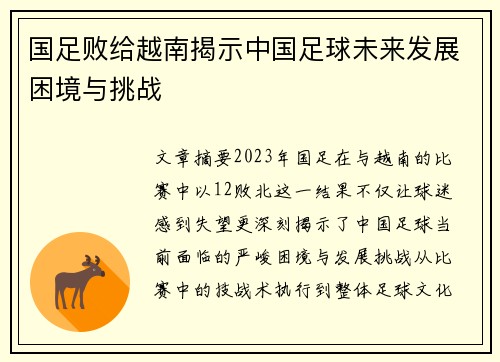 国足败给越南揭示中国足球未来发展困境与挑战

文章摘要2023年国足在与越南的比赛中以12败北这一结果不仅让球迷感到失望更深刻揭示了中国足球当前面临的严峻困境与发展挑战从比赛中的技战术执行到整体足球文化